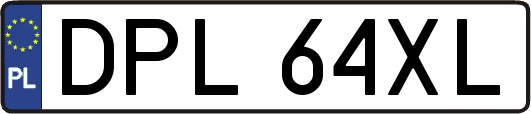 PL
DPL 64XL